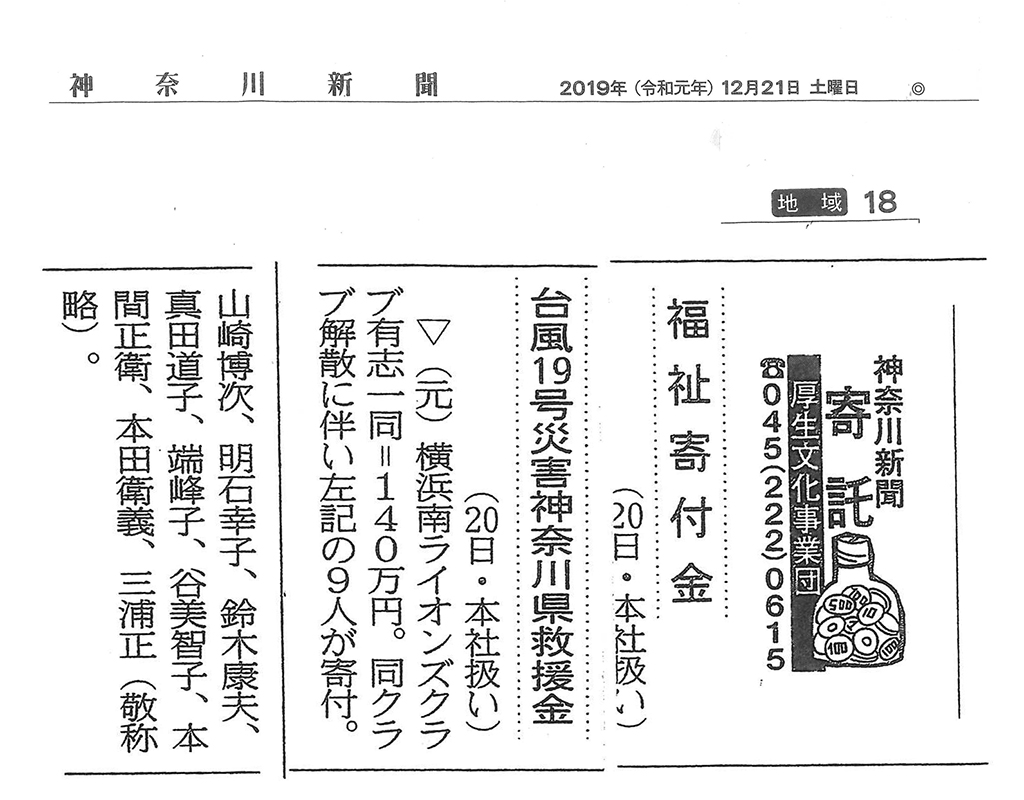 神奈川新聞　2019年（令和元年）12月21日　土曜日　◎

地域 18

神奈川新聞
寄託
厚生文化事業団
☎045(222)0615

500 10 100

福祉寄付金
（20日・本社扱い）

台風19号災害神奈川県救援金
（20日・本社扱い）

▽（元）横浜南ライオンズクラブ有志一同＝140万円。同クラブ解散に伴い左記の9人が寄付。

山崎博次、明石幸子、鈴木康夫、真田道子、端峰子、谷美智子、本間正衛、本田衛義、三浦正（敬称略）。